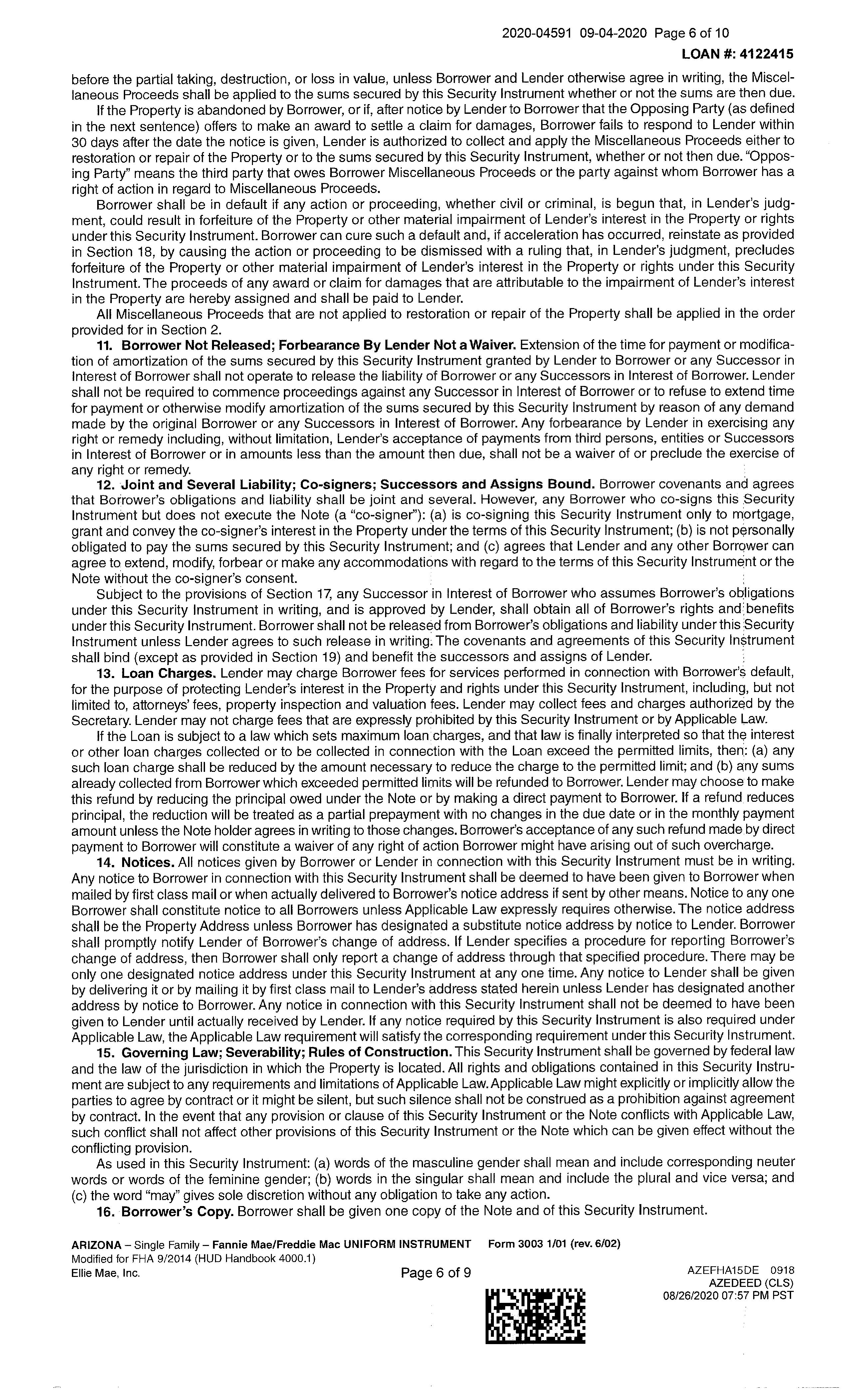 2020-04591 09-04-2020 Page 6 of 10

LOAN #: 4122415

before the partial taking, destruction, or loss in value, unless Borrower and Lender otherwise agree in writing, the Miscellaneous Proceeds shall be applied to the sums secured by this Security Instrument whether or not the sums are then due.

If the Property is abandoned by Borrower, or if, after notice by Lender to Borrower that the Opposing Party (as defined in the next sentence) offers to make an award to settle a claim for damages, Borrower fails to respond to Lender within 30 days after the date the notice is given, Lender is authorized to collect and apply the Miscellaneous Proceeds either to restoration or repair of the Property or to the sums secured by this Security Instrument, whether or not then due. "Opposing Party" means the third party that owes Borrower Miscellaneous Proceeds or the party against whom Borrower has a right of action in regard to Miscellaneous Proceeds.

Borrower shall be in default if any action or proceeding, whether civil or criminal, is begun that, in Lender's judgment, could result in forfeiture of the Property or other material impairment of Lender's interest in the Property or rights under this Security Instrument. Borrower can cure such a default and, if acceleration has occurred, reinstate as provided in Section 18, by causing the action or proceeding to be dismissed with a ruling that, in Lender's judgment, precludes forfeiture of the Property or other material impairment of Lender's interest in the Property or rights under this Security Instrument. The proceeds of any award or claim for damages that are attributable to the impairment of Lender's interest in the Property are hereby assigned and shall be paid to Lender.

All Miscellaneous Proceeds that are not applied to restoration or repair of the Property shall be applied in the order provided for in Section 2.

11. Borrower Not Released; Forbearance By Lender Not a Waiver. Extension of the time for payment or modification of amortization of the sums secured by this Security Instrument granted by Lender to Borrower or any Successor in Interest of Borrower shall not operate to release the liability of Borrower or any Successors in Interest of Borrower. Lender shall not be required to commence proceedings against any Successor in Interest of Borrower or to refuse to extend time for payment or otherwise modify amortization of the sums secured by this Security Instrument by reason of any demand made by the original Borrower or any Successors in Interest of Borrower. Any forbearance by Lender in exercising any right or remedy including, without limitation, Lender's acceptance of payments from third persons, entities or Successors in Interest of Borrower or in amounts less than the amount then due, shall not be a waiver of or preclude the exercise of any right or remedy.

12. Joint and Several Liability; Co-signers; Successors and Assigns Bound. Borrower covenants and agrees that Borrower's obligations and liability shall be joint and several. However, any Borrower who co-signs this Security Instrument but does not execute the Note (a "co-signer"): (a) is co-signing this Security Instrument only to mortgage, grant and convey the co-signer's interest in the Property under the terms of this Security Instrument; (b) is not personally obligated to pay the sums secured by this Security Instrument; and (c) agrees that Lender and any other Borrower can agree to extend, modify, forbear or make any accommodations with regard to the terms of this Security Instrument or the Note without the co-signer's consent.

Subject to the provisions of Section 17, any Successor in Interest of Borrower who assumes Borrower's obligations under this Security Instrument in writing, and is approved by Lender, shall obtain all of Borrower's rights and benefits under this Security Instrument. Borrower shall not be released from Borrower's obligations and liability under this Security Instrument unless Lender agrees to such release in writing. The covenants and agreements of this Security Instrument shall bind (except as provided in Section 19) and benefit the successors and assigns of Lender.

13. Loan Charges. Lender may charge Borrower fees for services performed in connection with Borrower's default, for the purpose of protecting Lender's interest in the Property and rights under this Security Instrument, including, but not limited to, attorneys' fees, property inspection and valuation fees. Lender may collect fees and charges authorized by the Secretary. Lender may not charge fees that are expressly prohibited by this Security Instrument or by Applicable Law.

If the Loan is subject to a law which sets maximum loan charges, and that law is finally interpreted so that the interest or other loan charges collected or to be collected in connection with the Loan exceed the permitted limits, then: (a) any such loan charge shall be reduced by the amount necessary to reduce the charge to the permitted limit; and (b) any sums already collected from Borrower which exceeded permitted limits will be refunded to Borrower. Lender may choose to make this refund by reducing the principal owed under the Note or by making a direct payment to Borrower. If a refund reduces principal, the reduction will be treated as a partial prepayment with no changes in the due date or in the monthly payment amount unless the Note holder agrees in writing to those changes. Borrower's acceptance of any such refund made by direct payment to Borrower will constitute a waiver of any right of action Borrower might have arising out of such overcharge.

14. Notices. All notices given by Borrower or Lender in connection with this Security Instrument must be in writing. Any notice to Borrower in connection with this Security Instrument shall be deemed to have been given to Borrower when mailed by first class mail or when actually delivered to Borrower's notice address if sent by other means. Notice to any one Borrower shall constitute notice to all Borrowers unless Applicable Law expressly requires otherwise. The notice address shall be the Property Address unless Borrower has designated a substitute notice address by notice to Lender. Borrower shall promptly notify Lender of Borrower's change of address. If Lender specifies a procedure for reporting Borrower's change of address, then Borrower shall only report a change of address through that specified procedure. There may be only one designated notice address under this Security Instrument at any one time. Any notice to Lender shall be given by delivering it or by mailing it by first class mail to Lender's address stated herein unless Lender has designated another address by notice to Borrower. Any notice in connection with this Security Instrument shall not be deemed to have been given to Lender until actually received by Lender. If any notice required by this Security Instrument is also required under Applicable Law, the Applicable Law requirement will satisfy the corresponding requirement under this Security Instrument.

15. Governing Law; Severability; Rules of Construction. This Security Instrument shall be governed by federal law and the law of the jurisdiction in which the Property is located. All rights and obligations contained in this Security Instrument are subject to any requirements and limitations of Applicable Law. Applicable Law might explicitly or implicitly allow the parties to agree by contract or it might be silent, but such silence shall not be construed as a prohibition against agreement by contract. In the event that any provision or clause of this Security Instrument or the Note conflicts with Applicable Law, such conflict shall not affect other provisions of this Security Instrument or the Note which can be given effect without the conflicting provision.

As used in this Security Instrument: (a) words of the masculine gender shall mean and include corresponding neuter words or words of the feminine gender; (b) words in the singular shall mean and include the plural and vice versa; and (c) the word "may" gives sole discretion without any obligation to take any action.

16. Borrower's Copy. Borrower shall be given one copy of the Note and of this Security Instrument.

ARIZONA – Single Family – Fannie Mae/Freddie Mac UNIFORM INSTRUMENT Form 3003 1/01 (rev. 6/02)
Modified for FHA 9/2014 (HUD Handbook 4000.1)
Ellie Mae, Inc.

Page 6 of 9

AZEFHA15DE 0918
AZEDEED (CLS)
08/26/2020 07:57 PM PST